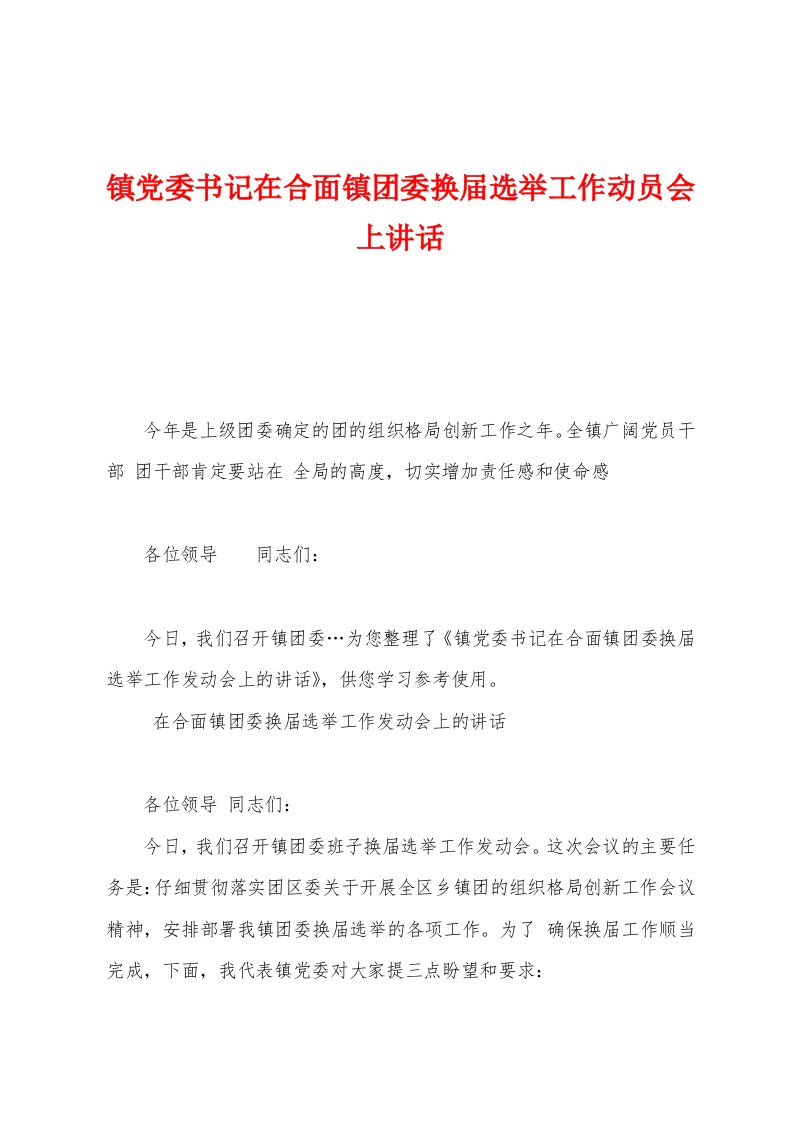 镇党委书记在合面镇团委换届选举工作动员会上讲话

今年是上级团委确定的团的组织格局创新工作之年。全镇广阔党员干部 团干部肯定要站在 全局的高度，切实增加责任感和使命感

各位领导 同志们：

今日，我们召开镇团委…为您整理了《镇党委书记在合面镇团委换届选举工作发动会上的讲话》，供您学习参考使用。

在合面镇团委换届选举工作发动会上的讲话

各位领导 同志们：

今日，我们召开镇团委班子换届选举工作发动会。这次会议的主要任务是：仔细贯彻落实团区委关于开展全区乡镇团的组织格局创新工作会议精神，安排部署我镇团委换届选举的各项工作。为了 确保换届工作顺当完成，下面，我代表镇党委对大家提三点盼望和要求：